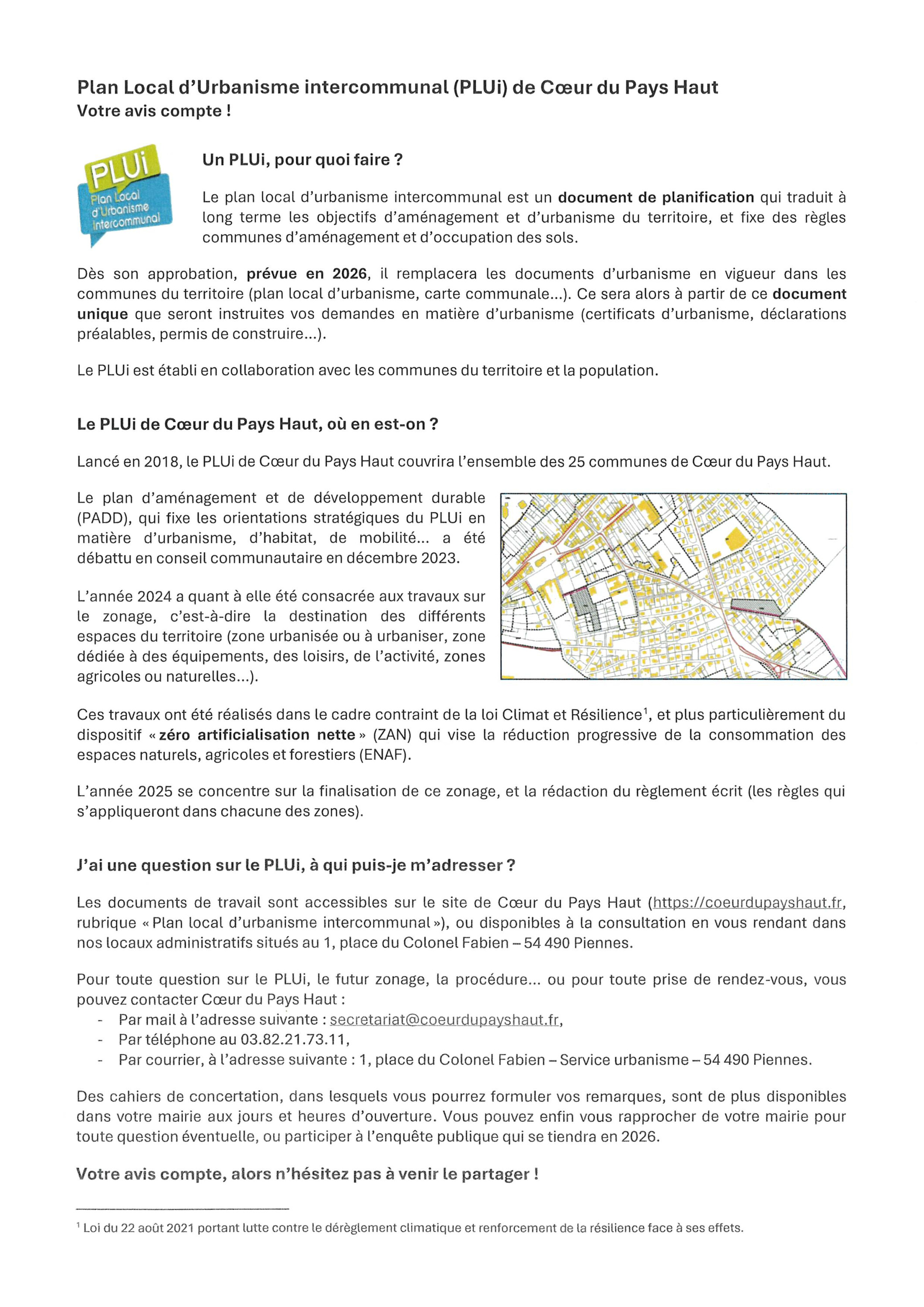 Plan Local d'Urbanisme intercommunal (PLUi) de Cœur du Pays Haut
Votre avis compte !

PLUi
Plan Local d'Urbanisme Intercommunal

Un PLUi, pour quoi faire ?

Le plan local d'urbanisme intercommunal est un document de planification qui traduit à long terme les objectifs d'aménagement et d'urbanisme du territoire, et fixe des règles communes d'aménagement et d'occupation des sols.

Dès son approbation, prévue en 2026, il remplacera les documents d'urbanisme en vigueur dans les communes du territoire (plan local d'urbanisme, carte communale...). Ce sera alors à partir de ce document unique que seront instruites vos demandes en matière d'urbanisme (certificats d'urbanisme, déclarations préalables, permis de construire...).

Le PLUi est établi en collaboration avec les communes du territoire et la population.

Le PLUi de Cœur du Pays Haut, où en est-on ?

Lancé en 2018, le PLUi de Cœur du Pays Haut couvrira l'ensemble des 25 communes de Cœur du Pays Haut.

Le plan d'aménagement et de développement durable (PADD), qui fixe les orientations stratégiques du PLUi en matière d'urbanisme, d'habitat, de mobilité... a été débattu en conseil communautaire en décembre 2023.

L'année 2024 a quant à elle été consacrée aux travaux sur le zonage, c'est-à-dire la destination des différents espaces du territoire (zone urbanisée ou à urbaniser, zone dédiée à des équipements, des loisirs, de l'activité, zones agricoles ou naturelles...).

Ces travaux ont été réalisés dans le cadre contraint de la loi Climat et Résilience$^1$, et plus particulièrement du dispositif « zéro artificialisation nette » (ZAN) qui vise la réduction progressive de la consommation des espaces naturels, agricoles et forestiers (ENAF).

L'année 2025 se concentre sur la finalisation de ce zonage, et la rédaction du règlement écrit (les règles qui s'appliqueront dans chacune des zones).

J'ai une question sur le PLUi, à qui puis-je m'adresser ?

Les documents de travail sont accessibles sur le site de Cœur du Pays Haut (https://coeurdupayshaut.fr, rubrique « Plan local d'urbanisme intercommunal »), ou disponibles à la consultation en vous rendant dans nos locaux administratifs situés au 1, place du Colonel Fabien – 54 490 Piennes.

Pour toute question sur le PLUi, le futur zonage, la procédure... ou pour toute prise de rendez-vous, vous pouvez contacter Cœur du Pays Haut :
- Par mail à l'adresse suivante : secretariat@coeurdupayshaut.fr,
- Par téléphone au 03.82.21.73.11,
- Par courrier, à l'adresse suivante : 1, place du Colonel Fabien – Service urbanisme – 54 490 Piennes.

Des cahiers de concertation, dans lesquels vous pourrez formuler vos remarques, sont de plus disponibles dans votre mairie aux jours et heures d'ouverture. Vous pouvez enfin vous rapprocher de votre mairie pour toute question éventuelle, ou participer à l'enquête publique qui se tiendra en 2026.

Votre avis compte, alors n'hésitez pas à venir le partager !

$^1$ Loi du 22 août 2021 portant lutte contre le dérèglement climatique et renforcement de la résilience face à ses effets.